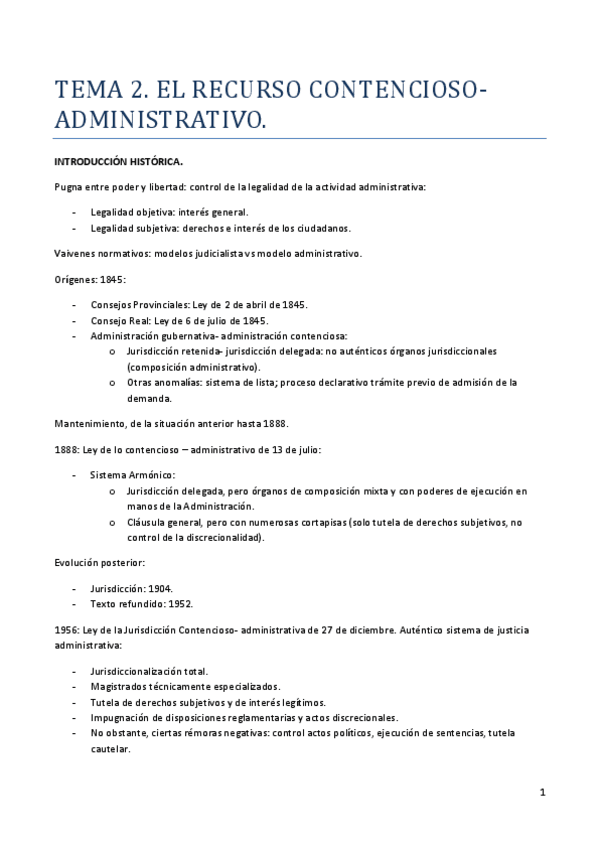 TEMA 2. EL RECURSO CONTENCIOSO-ADMINISTRATIVO.

INTRODUCCIÓN HISTÓRICA.

Pugna entre poder y libertad: control de la legalidad de la actividad administrativa:

- Legalidad objetiva: interés general.
- Legalidad subjetiva: derechos e interés de los ciudadanos.

Vaivenes normativos: modelos judicialista vs modelo administrativo.

Orígenes: 1845:

- Consejos Provinciales: Ley de 2 de abril de 1845.
- Consejo Real: Ley de 6 de julio de 1845.
- Administración gubernativa- administración contenciosa:
  o Jurisdicción retenida- jurisdicción delegada: no auténticos órganos jurisdiccionales (composición administrativo).
  o Otras anomalías: sistema de lista; proceso declarativo trámite previo de admisión de la demanda.

Mantenimiento, de la situación anterior hasta 1888.

1888: Ley de lo contencioso – administrativo de 13 de julio:

- Sistema Armónico:
  o Jurisdicción delegada, pero órganos de composición mixta y con poderes de ejecución en manos de la Administración.
  o Cláusula general, pero con numerosas cortapisas (solo tutela de derechos subjetivos, no control de la discrecionalidad).

Evolución posterior:

- Jurisdicción: 1904.
- Texto refundido: 1952.

1956: Ley de la Jurisdicción Contencioso- administrativa de 27 de diciembre. Auténtico sistema de justicia administrativa:

- Jurisdiccionalización total.
- Magistrados técnicamente especializados.
- Tutela de derechos subjetivos y de interés legítimos.
- Impugnación de disposiciones reglamentarias y actos discrecionales.
- No obstante, ciertas rémoras negativas: control actos políticos, ejecución de sentencias, tutela cautelar.

1